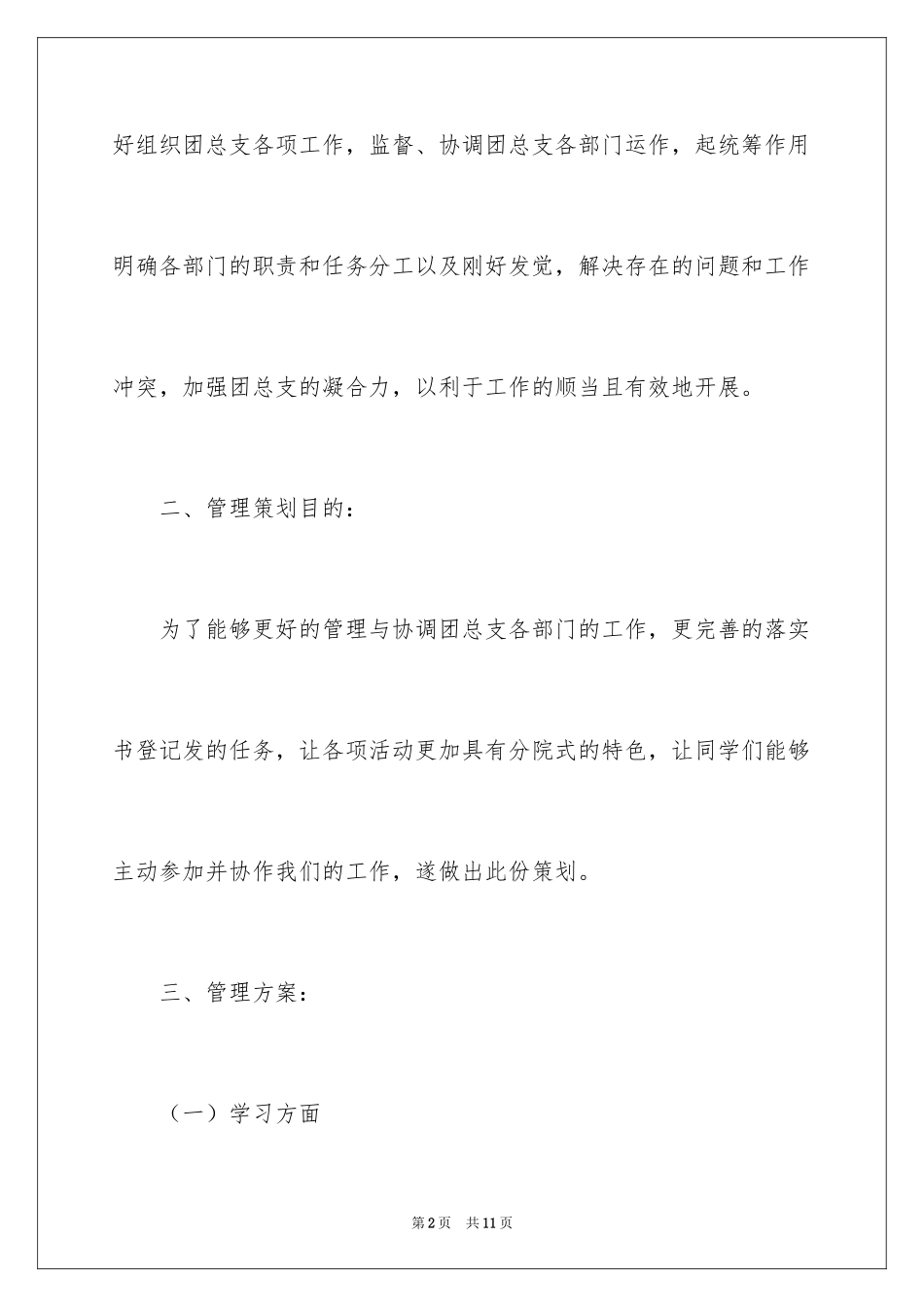 好组织团总支各项工作，监督、协调团总支各部门运作，起统筹作用明确各部门的职责和任务分工以及刚好发觉，解决存在的问题和工作冲突，加强团总支的凝合力，以利于工作的顺当且有效地开展。

二、管理策划目的：

为了能够更好的管理与协调团总支各部门的工作，更完善的落实书登记发的任务，让各项活动更加具有分院式的特色，让同学们能够主动参加并协作我们的工作，遂做出此份策划。

三、管理方案：

（一）学习方面

第2页　共11页